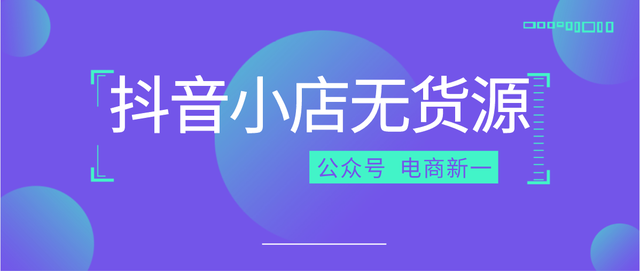 抖音小店无货源

公众号 电商新一